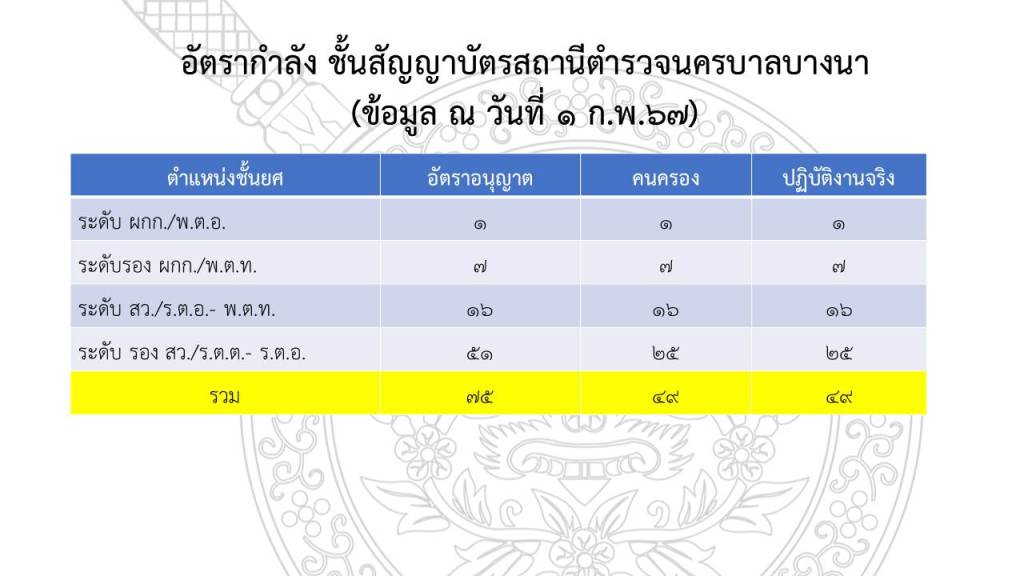 อัตรากำลัง ชั้นสัญญาบัตรสถานีตำรวจนครบาลบางนา
(ข้อมูล ณ วันที่ ๑ ก.พ.๖๗)

| ตำแหน่งชั้นยศ | อัตราอนุญาต | คนครอง | ปฏิบัติงานจริง |
|---|---|---|---|
| ระดับ ผกก./พ.ต.อ. | ๑ | ๑ | ๑ |
| ระดับรอง ผกก./พ.ต.ท. | ๗ | ๗ | ๗ |
| ระดับ สว./ร.ต.อ.- พ.ต.ท. | ๑๖ | ๑๖ | ๑๖ |
| ระดับ รอง สว./ร.ต.ต.- ร.ต.อ. | ๕๑ | ๒๕ | ๒๕ |
| รวม | ๗๕ | ๔๙ | ๔๙ |